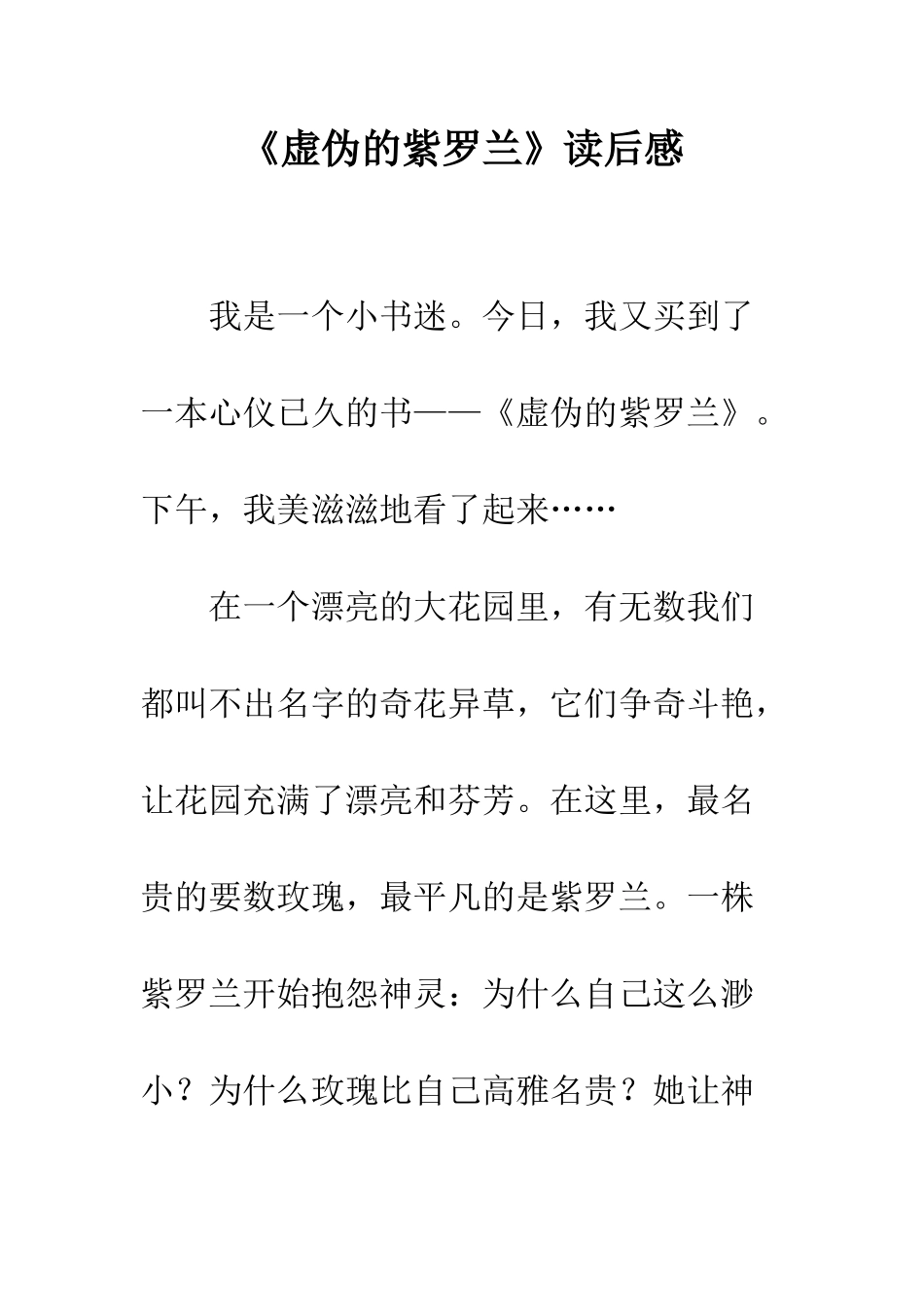 《虚伪的紫罗兰》读后感

我是一个小书迷。今日，我又买到了一本心仪已久的书——《虚伪的紫罗兰》。下午，我美滋滋地看了起来……

在一个漂亮的大花园里，有无数我们都叫不出名字的奇花异草，它们争奇斗艳，让花园充满了漂亮和芬芳。在这里，最名贵的要数玫瑰，最平凡的是紫罗兰。一株紫罗兰开始抱怨神灵：为什么自己这么渺小？为什么玫瑰比自己高雅名贵？她让神